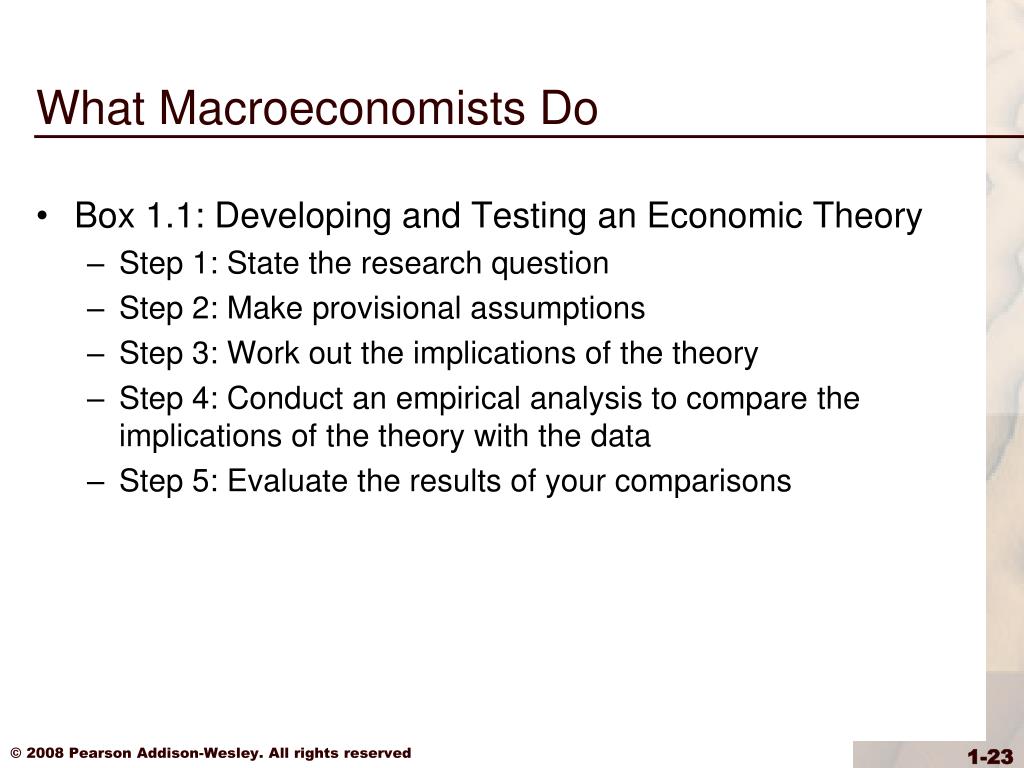 What Macroeconomists Do

• Box 1.1: Developing and Testing an Economic Theory
– Step 1: State the research question
– Step 2: Make provisional assumptions
– Step 3: Work out the implications of the theory
– Step 4: Conduct an empirical analysis to compare the implications of the theory with the data
– Step 5: Evaluate the results of your comparisons

© 2008 Pearson Addison-Wesley. All rights reserved

1-23